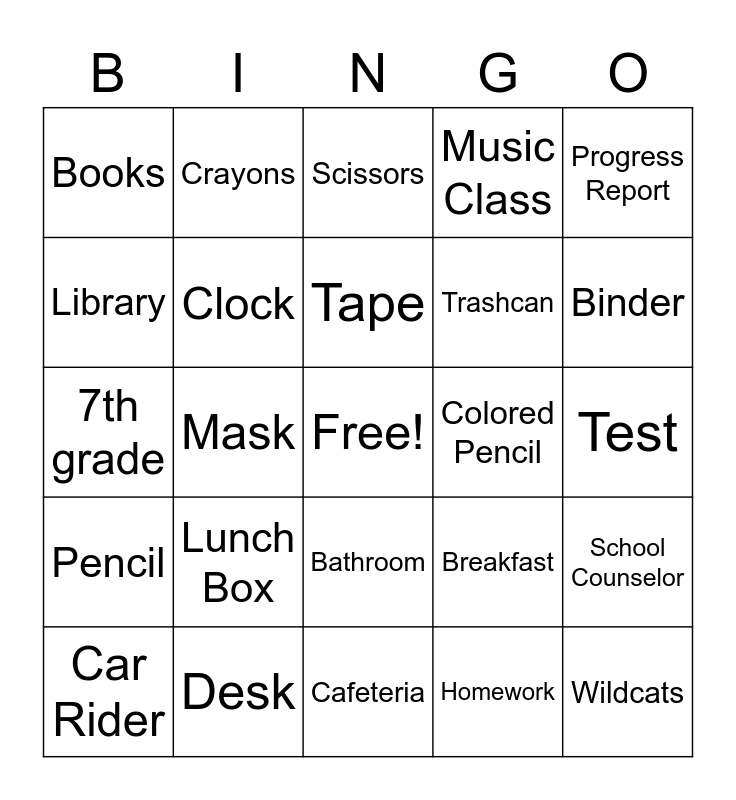 | B | I | N | G | O |
|---|---|---|---|---|
| Books | Crayons | Scissors | Music Class | Progress Report |
| Library | Clock | Tape | Trashcan | Binder |
| 7th grade | Mask | Free! | Colored Pencil | Test |
| Pencil | Lunch Box | Bathroom | Breakfast | School Counselor |
| Car Rider | Desk | Cafeteria | Homework | Wildcats |